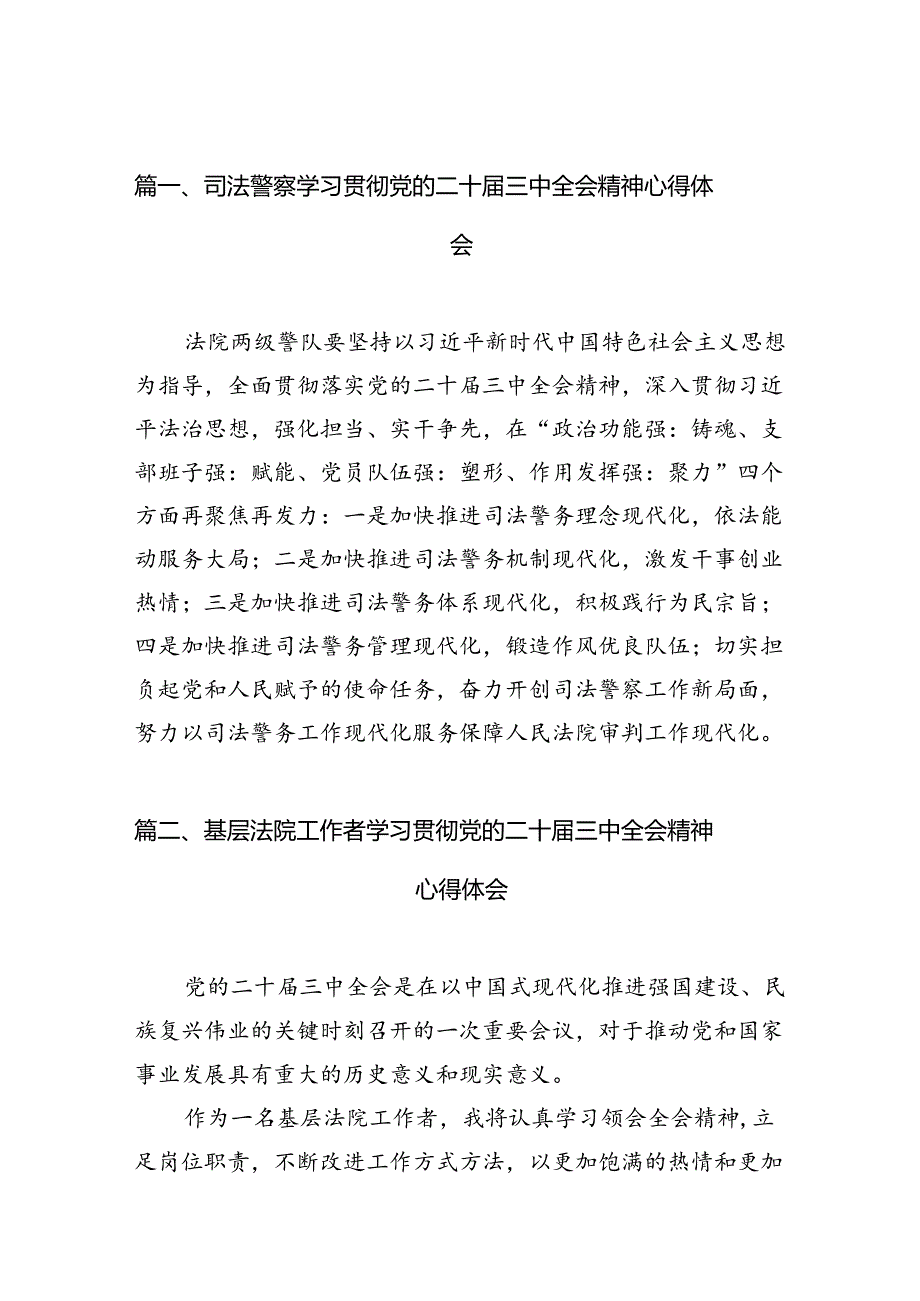 篇一、司法警察学习贯彻党的二十届三中全会精神心得体会

法院两级警队要坚持以习近平新时代中国特色社会主义思想为指导，全面贯彻落实党的二十届三中全会精神，深入贯彻习近平法治思想，强化担当、实干争先，在“政治功能强：铸魂、支部班子强：赋能、党员队伍强：塑形、作用发挥强：聚力”四个方面再聚焦再发力：一是加快推进司法警务理念现代化，依法能动服务大局；二是加快推进司法警务机制现代化，激发干事创业热情；三是加快推进司法警务体系现代化，积极践行为民宗旨；四是加快推进司法警务管理现代化，锻造作风优良队伍；切实担负起党和人民赋予的使命任务，奋力开创司法警察工作新局面，努力以司法警务工作现代化服务保障人民法院审判工作现代化。

篇二、基层法院工作者学习贯彻党的二十届三中全会精神心得体会

党的二十届三中全会是在以中国式现代化推进强国建设、民族复兴伟业的关键时刻召开的一次重要会议，对于推动党和国家事业发展具有重大的历史意义和现实意义。

作为一名基层法院工作者，我将认真学习领会全会精神，立足岗位职责，不断改进工作方式方法，以更加饱满的热情和更加